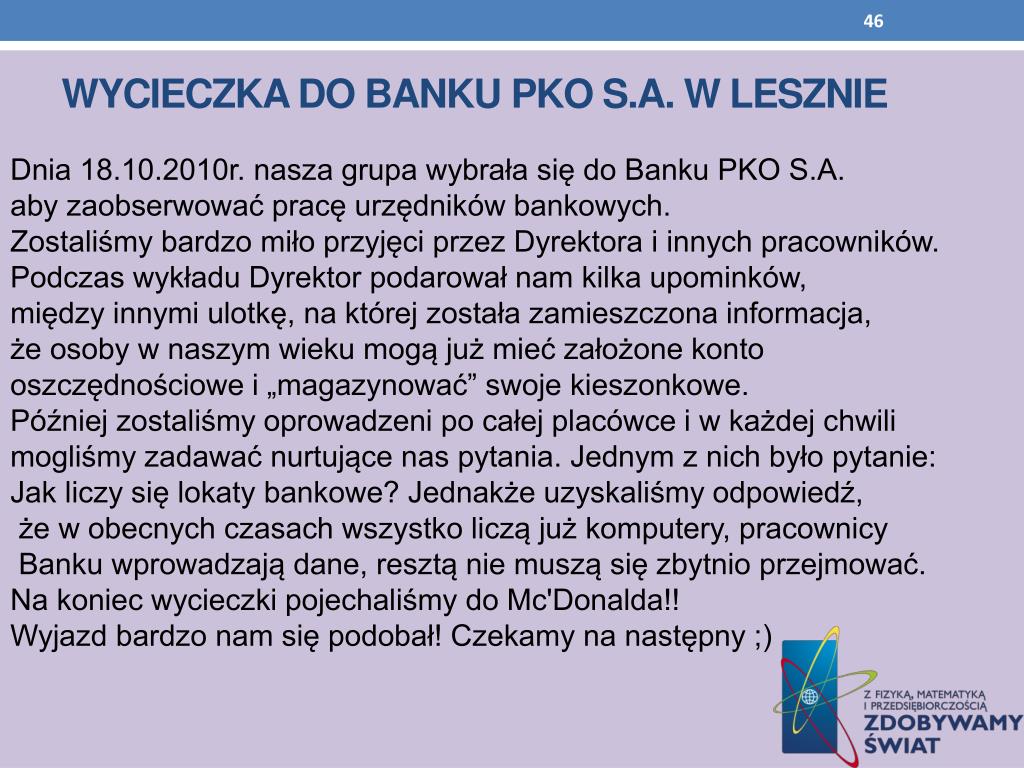 46

WYCIECZKA DO BANKU PKO S.A. W LESZNIE

Dnia 18.10.2010r. nasza grupa wybrała się do Banku PKO S.A. aby zaobserwować pracę urzędników bankowych.
Zostaliśmy bardzo miło przyjęci przez Dyrektora i innych pracowników.
Podczas wykładu Dyrektor podarował nam kilka upominków, między innymi ulotkę, na której została zamieszczona informacja, że osoby w naszym wieku mogą już mieć założone konto oszczędnościowe i „magazynować” swoje kieszonkowe.
Później zostaliśmy oprowadzeni po całej placówce i w każdej chwili mogliśmy zadawać nurtujące nas pytania. Jednym z nich było pytanie: Jak liczy się lokaty bankowe? Jednakże uzyskaliśmy odpowiedź, że w obecnych czasach wszystko liczą już komputery, pracownicy Banku wprowadzają dane, resztą nie muszą się zbytnio przejmować.
Na koniec wycieczki pojechaliśmy do Mc'Donalda!!
Wyjazd bardzo nam się podobał! Czekamy na następny ;)

Z FIZYKĄ, MATEMATYKĄ I PRZEDSIĘBIORCZOŚCIĄ
ZDOBYWAMY ŚWIAT